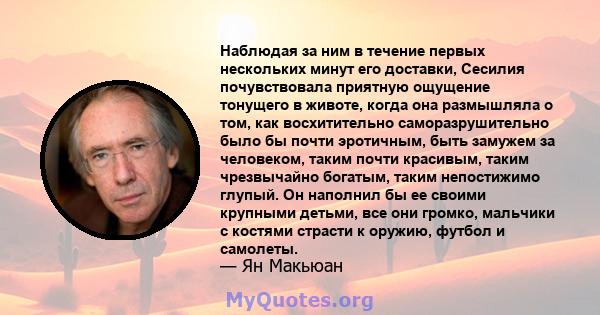 Наблюдая за ним в течение первых нескольких минут его доставки, Сесилия почувствовала приятную ощущение тонущего в животе, когда она размышляла о том, как восхитительно саморазрушительно было бы почти эротичным, быть замужем за человеком, таким почти красивым, таким чрезвычайно богатым, таким непостижимо глупый. Он наполнил бы ее своими крупными детьми, все они громко, мальчики с костями страсти к оружию, футбол и самолеты.
— Ян Макьюан

MyQuotes.org